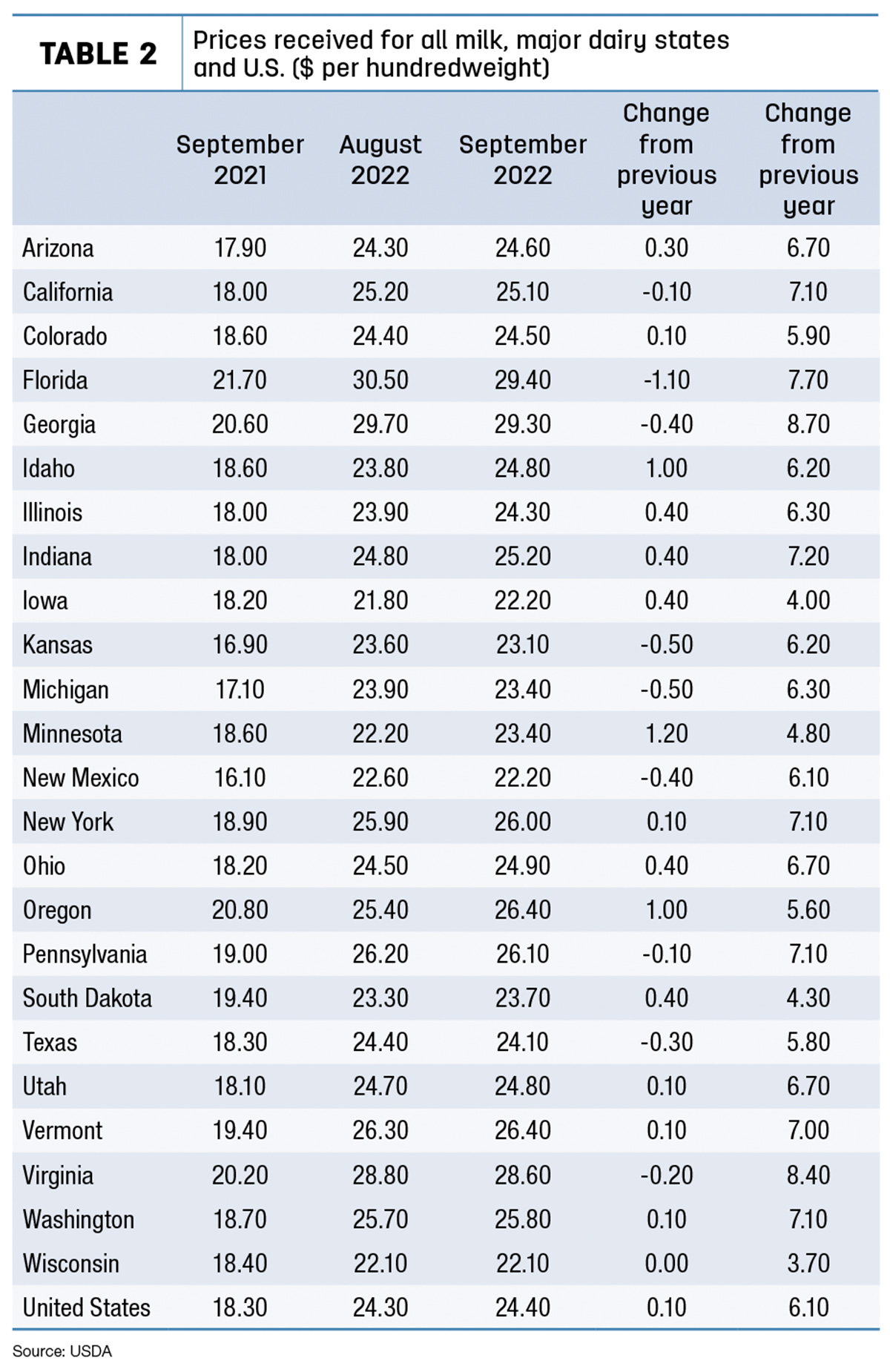 TABLE 2

Prices received for all milk, major dairy states and U.S. ($ per hundredweight)

| | September 2021 | August 2022 | September 2022 | Change from previous year | Change from previous year |
|---|---|---|---|---|---|
| Arizona | 17.90 | 24.30 | 24.60 | 0.30 | 6.70 |
| California | 18.00 | 25.20 | 25.10 | -0.10 | 7.10 |
| Colorado | 18.60 | 24.40 | 24.50 | 0.10 | 5.90 |
| Florida | 21.70 | 30.50 | 29.40 | -1.10 | 7.70 |
| Georgia | 20.60 | 29.70 | 29.30 | -0.40 | 8.70 |
| Idaho | 18.60 | 23.80 | 24.80 | 1.00 | 6.20 |
| Illinois | 18.00 | 23.90 | 24.30 | 0.40 | 6.30 |
| Indiana | 18.00 | 24.80 | 25.20 | 0.40 | 7.20 |
| Iowa | 18.20 | 21.80 | 22.20 | 0.40 | 4.00 |
| Kansas | 16.90 | 23.60 | 23.10 | -0.50 | 6.20 |
| Michigan | 17.10 | 23.90 | 23.40 | -0.50 | 6.30 |
| Minnesota | 18.60 | 22.20 | 23.40 | 1.20 | 4.80 |
| New Mexico | 16.10 | 22.60 | 22.20 | -0.40 | 6.10 |
| New York | 18.90 | 25.90 | 26.00 | 0.10 | 7.10 |
| Ohio | 18.20 | 24.50 | 24.90 | 0.40 | 6.70 |
| Oregon | 20.80 | 25.40 | 26.40 | 1.00 | 5.60 |
| Pennsylvania | 19.00 | 26.20 | 26.10 | -0.10 | 7.10 |
| South Dakota | 19.40 | 23.30 | 23.70 | 0.40 | 4.30 |
| Texas | 18.30 | 24.40 | 24.10 | -0.30 | 5.80 |
| Utah | 18.10 | 24.70 | 24.80 | 0.10 | 6.70 |
| Vermont | 19.40 | 26.30 | 26.40 | 0.10 | 7.00 |
| Virginia | 20.20 | 28.80 | 28.60 | -0.20 | 8.40 |
| Washington | 18.70 | 25.70 | 25.80 | 0.10 | 7.10 |
| Wisconsin | 18.40 | 22.10 | 22.10 | 0.00 | 3.70 |
| United States | 18.30 | 24.30 | 24.40 | 0.10 | 6.10 |

Source: USDA